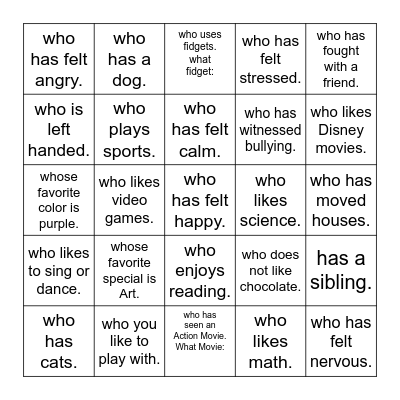 | | | | | |
|---|---|---|---|---|
| who has felt angry. | who has a dog. | who uses fidgets. what fidget: | who has felt stressed. | who has fought with a friend. |
| who is left handed. | who plays sports. | who has felt calm. | who has witnessed bullying. | who likes Disney movies. |
| whose favorite color is purple. | who likes video games. | who has felt happy. | who likes science. | who has moved houses. |
| who likes to sing or dance. | whose favorite special is Art. | who enjoys reading. | who does not like chocolate. | has a sibling. |
| who has cats. | who you like to play with. | who has seen an Action Movie. What Movie: | who likes math. | who has felt nervous. |